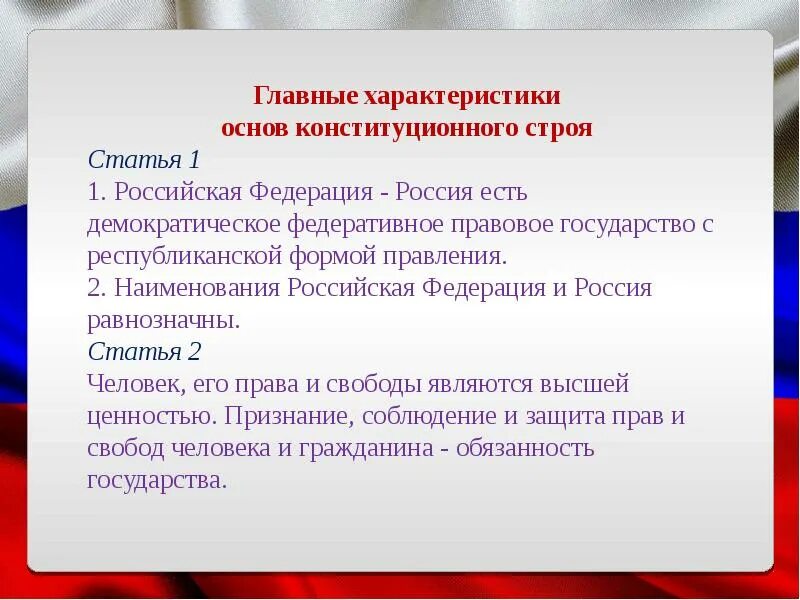 Главные характеристики
основ конституционного строя

Статья 1

1. Российская Федерация - Россия есть демократическое федеративное правовое государство с республиканской формой правления.

2. Наименования Российская Федерация и Россия равнозначны.

Статья 2

Человек, его права и свободы являются высшей ценностью. Признание, соблюдение и защита прав и свобод человека и гражданина - обязанность государства.